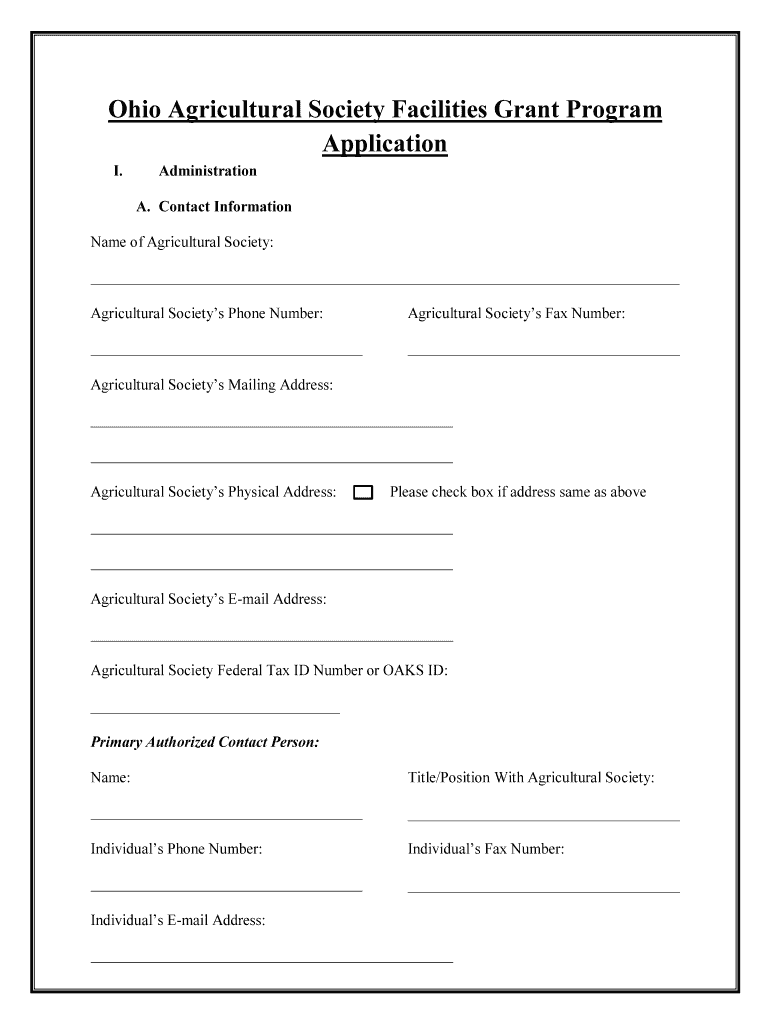 Ohio Agricultural Society Facilities Grant Program Application

I. Administration

A. Contact Information

Name of Agricultural Society:

Agricultural Society's Phone Number:

Agricultural Society's Fax Number:

Agricultural Society's Mailing Address:

Agricultural Society's Physical Address: Please check box if address same as above

Agricultural Society's E-mail Address:

Agricultural Society Federal Tax ID Number or OAKS ID:

Primary Authorized Contact Person:

Name:

Title/Position With Agricultural Society:

Individual's Phone Number:

Individual's Fax Number:

Individual's E-mail Address: